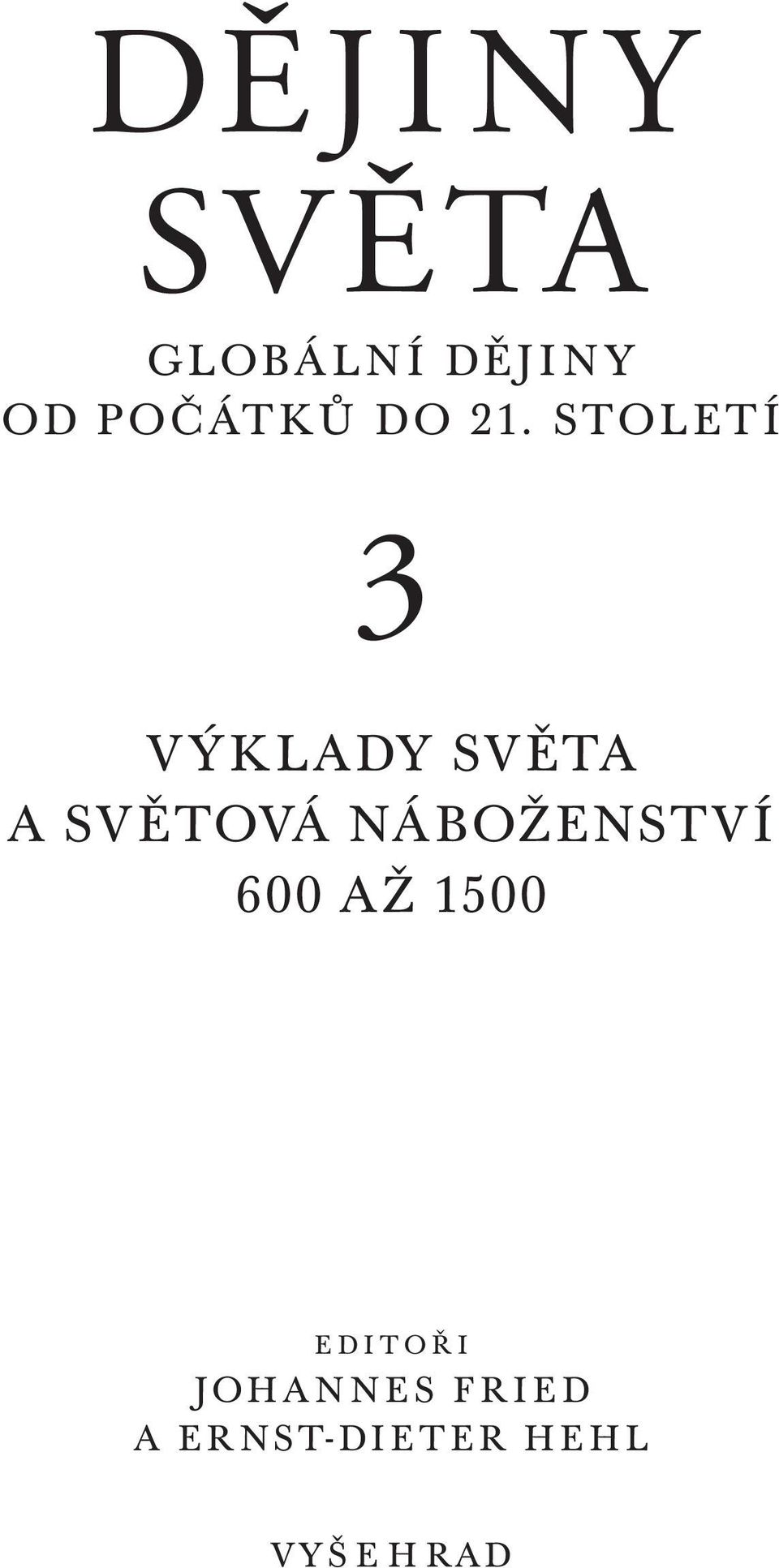 DĚJINY SVĚTA

GLOBÁLNÍ DĚJINY
OD POČÁTKŮ DO 21. STOLETÍ

3

VÝKLADY SVĚTA
A SVĚTOVÁ NÁBOŽENSTVÍ
600 AŽ 1500

EDITOŘI
JOHANNES FRIED
A ERNST-DIETER HEHL

VYŠEHRAD